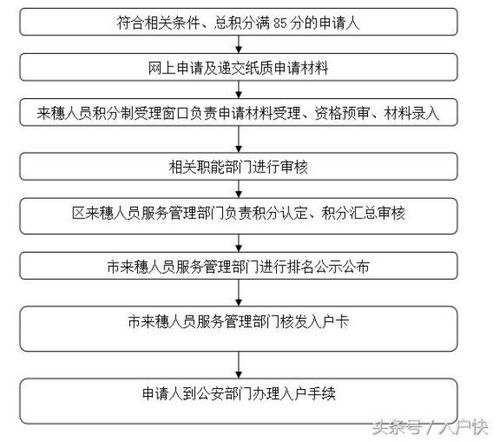 符合相关条件、总积分满 85 分的申请人

网上申请及递交纸质申请材料

来穗人员积分制受理窗口负责申请材料受理、资格预审、材料录入

相关职能部门进行审核

区来穗人员服务管理部门负责积分认定、积分汇总审核

市来穗人员服务管理部门进行排名公示公布

市来穗人员服务管理部门核发入户卡

申请人到公安部门办理入户手续

头条号 / 入户快